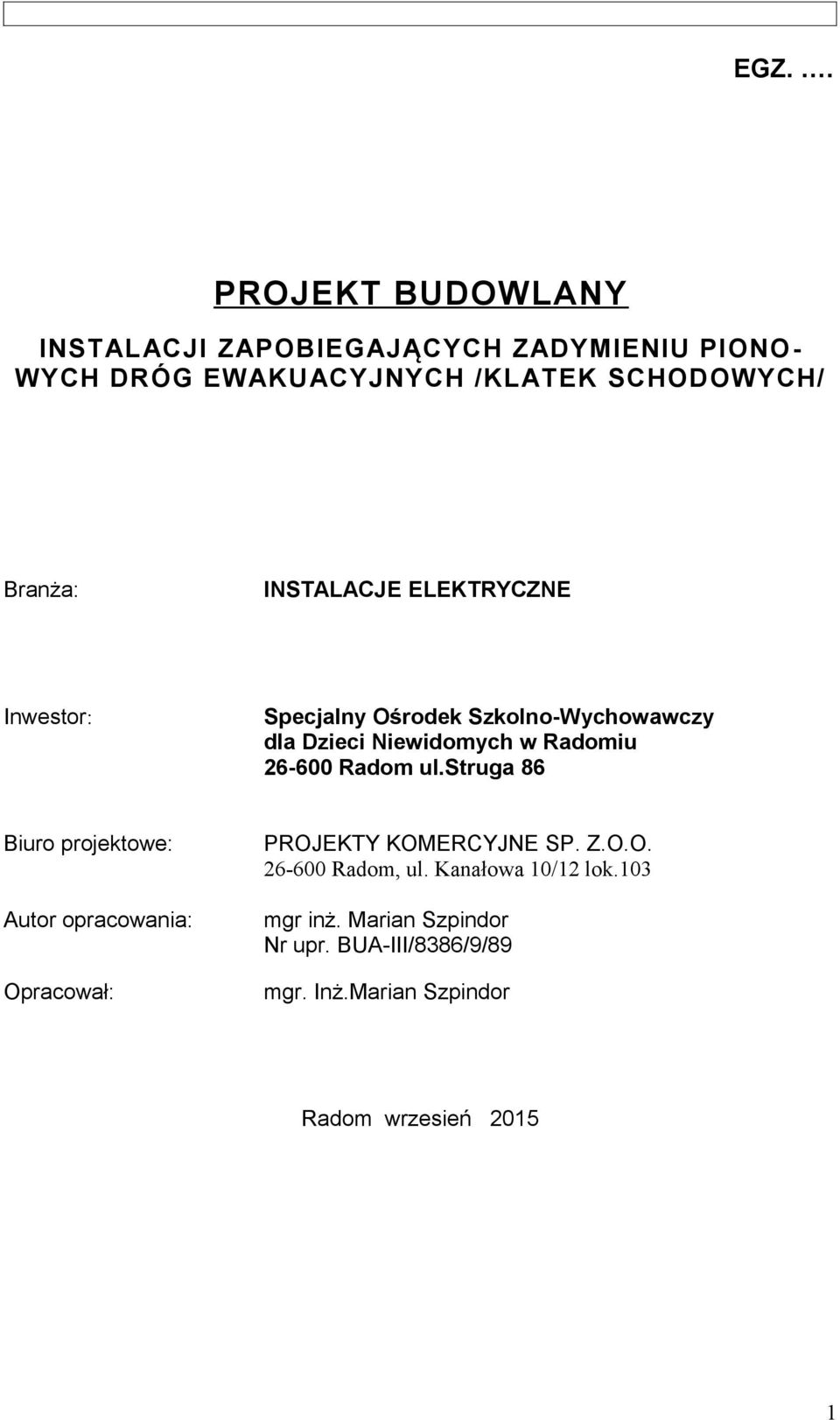 EGZ. ….

PROJEKT BUDOWLANY

INSTALACJI ZAPOBIEGAJĄCYCH ZADYMIENIU PIONOWYCH DRÓG EWAKUACYJNYCH /KLATEK SCHODOWYCH/

Branża: INSTALACJE ELEKTRYCZNE

Inwestor: Specjalny Ośrodek Szkolno-Wychowawczy dla Dzieci Niewidomych w Radomiu 26-600 Radom ul.Struga 86

Biuro projektowe: PROJEKTY KOMERCYJNE SP. Z.O.O. 26-600 Radom, ul. Kanałowa 10/12 lok.103

Autor opracowania: mgr inż. Marian Szpindor Nr upr. BUA-III/8386/9/89

Opracował: mgr. Inż.Marian Szpindor

Radom wrzesień 2015

1